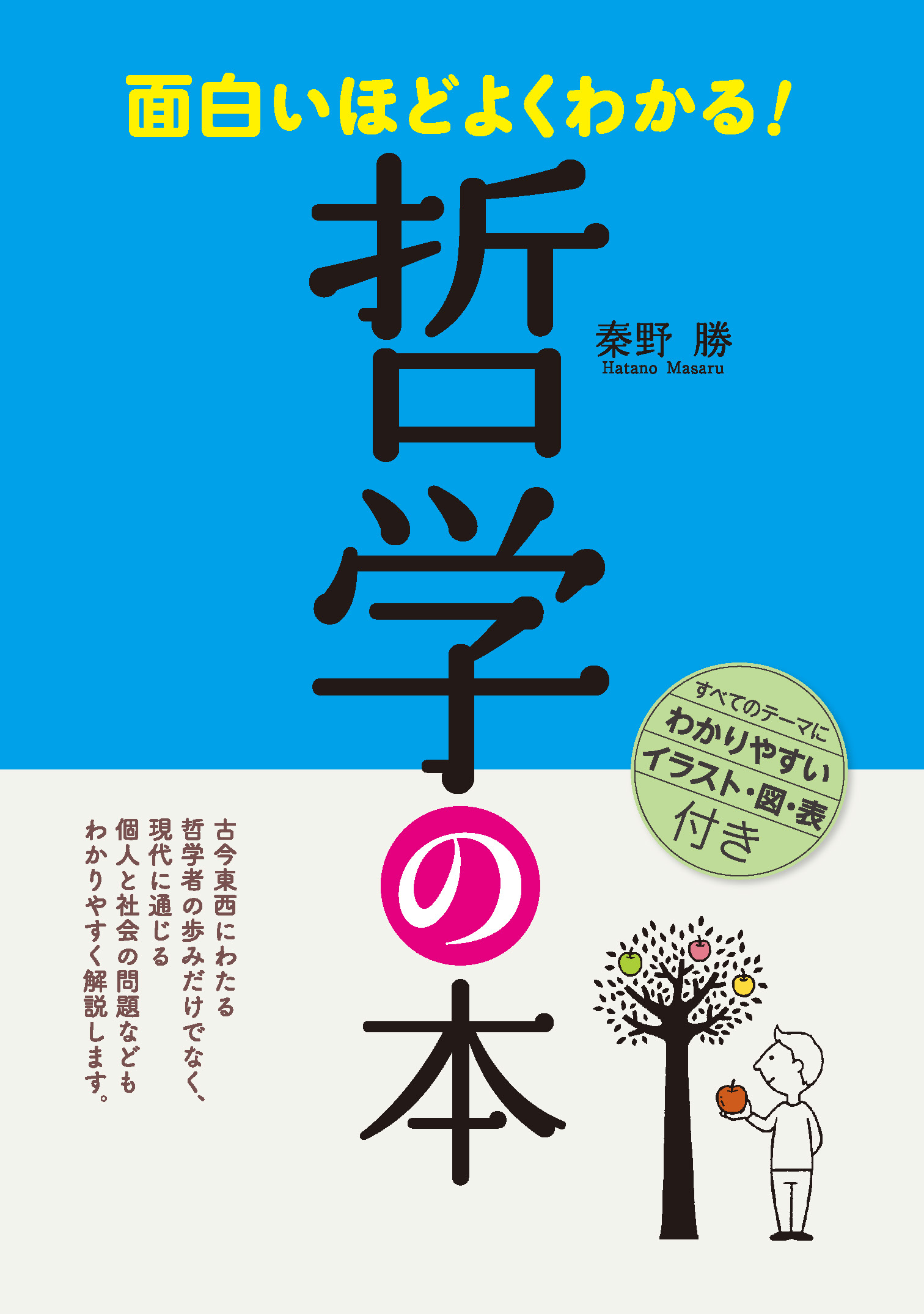 面白いほどよくわかる!

哲学の本

秦野 勝
Hatano Masaru

すべてのテーマに
わかりやすい
イラスト・図・表
付き

古今東西にわたる
哲学者の歩みだけでなく、
現代に通じる
個人と社会の問題なども
わかりやすく解説します。